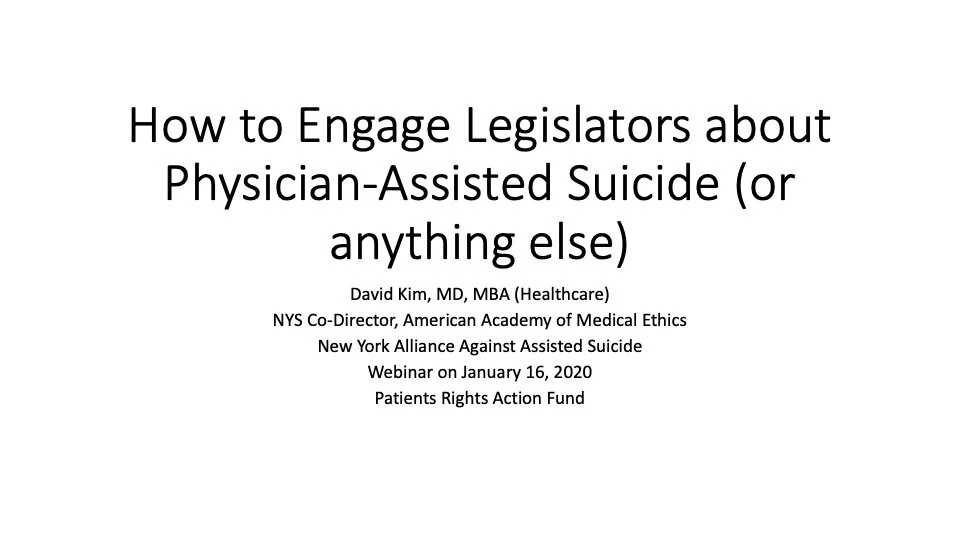 How to Engage Legislators about Physician-Assisted Suicide (or anything else)

David Kim, MD, MBA (Healthcare)
NYS Co-Director, American Academy of Medical Ethics
New York Alliance Against Assisted Suicide
Webinar on January 16, 2020
Patients Rights Action Fund